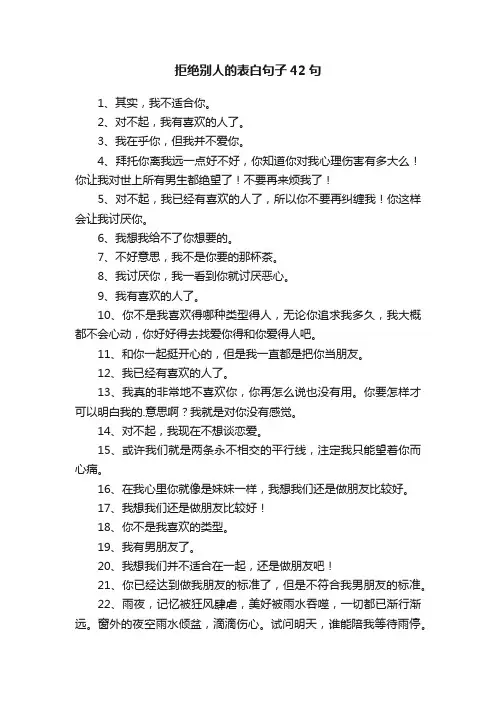 拒绝别人的表白句子42句

1、其实，我不适合你。

2、对不起，我有喜欢的人了。

3、我在乎你，但我并不爱你。

4、拜托你离我远一点好不好，你知道你对我心理伤害有多大么！你让我对世上所有男生都绝望了！不要再来烦我了！

5、对不起，我已经有喜欢的人了，所以你不要再纠缠我！你这样会让我讨厌你。

6、我想我给不了你想要的。

7、不好意思，我不是你要的那杯茶。

8、我讨厌你，我一看到你就讨厌恶心。

9、我有喜欢的人了。

10、你不是我喜欢得哪种类型得人，无论你追求我多久，我大概都不会心动，你好好得去找爱你得和你爱得人吧。

11、和你一起挺开心的，但是我一直都是把你当朋友。

12、我已经有喜欢的人了。

13、我真的非常地不喜欢你，你再怎么说也没有用。你要怎样才可以明白我的.意思啊？我就是对你没有感觉。

14、对不起，我现在不想谈恋爱。

15、或许我们就是两条永不相交的平行线，注定我只能望着你而心痛。

16、在我心里你就像是妹妹一样，我想我们还是做朋友比较好。

17、我想我们还是做朋友比较好！

18、你不是我喜欢的类型。

19、我有男朋友了。

20、我想我们并不适合在一起，还是做朋友吧！

21、你已经达到做我朋友的标准了，但是不符合我男朋友的标准。

22、雨夜，记忆被狂风肆虐，美好被雨水吞噬，一切都已渐行渐远。窗外的夜空雨水倾盆，滴滴伤心。试问明天，谁能陪我等待雨停。